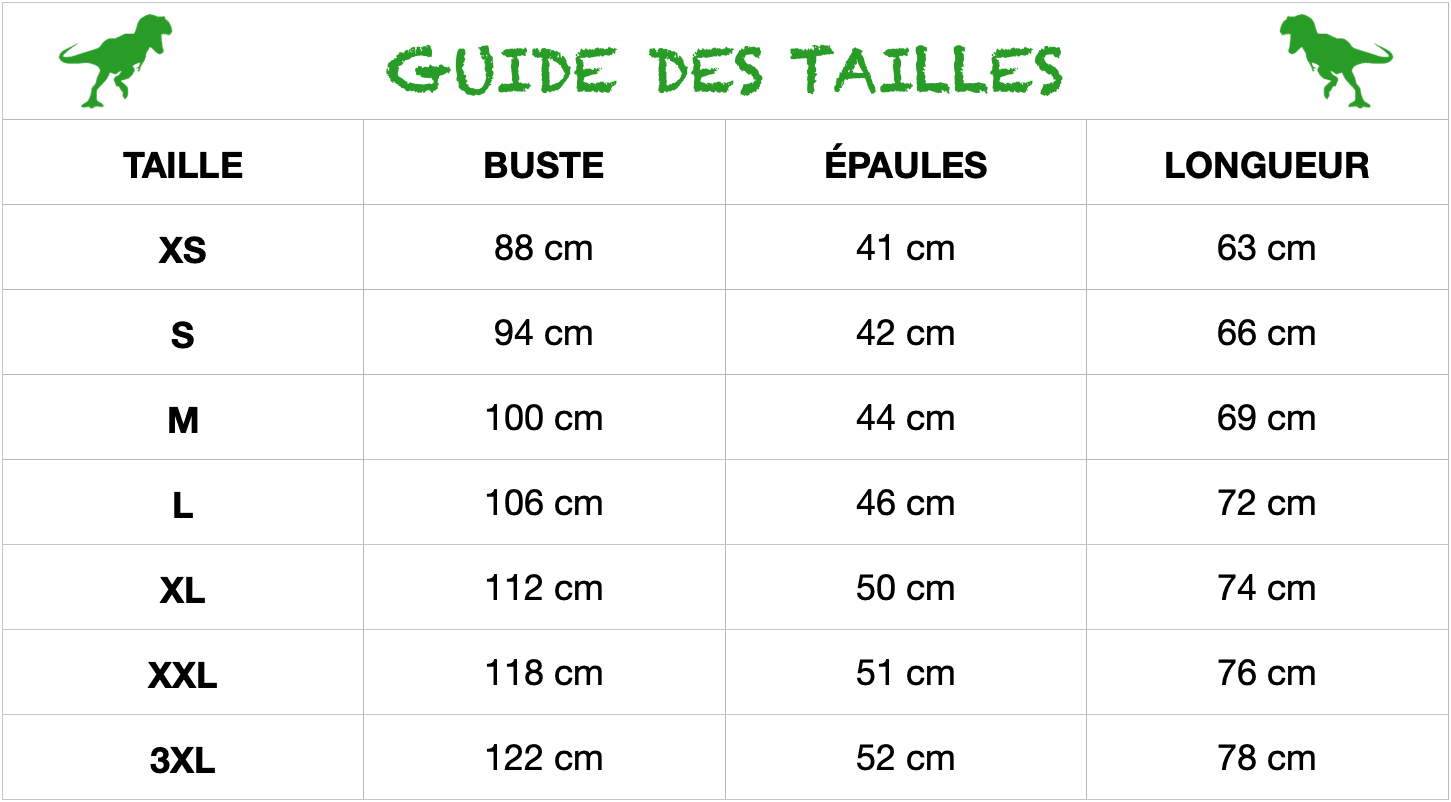 GUIDE DES TAILLES

| TAILLE | BUSTE | ÉPAULES | LONGUEUR |
|---|---|---|---|
| XS | 88 cm | 41 cm | 63 cm |
| S | 94 cm | 42 cm | 66 cm |
| M | 100 cm | 44 cm | 69 cm |
| L | 106 cm | 46 cm | 72 cm |
| XL | 112 cm | 50 cm | 74 cm |
| XXL | 118 cm | 51 cm | 76 cm |
| 3XL | 122 cm | 52 cm | 78 cm |